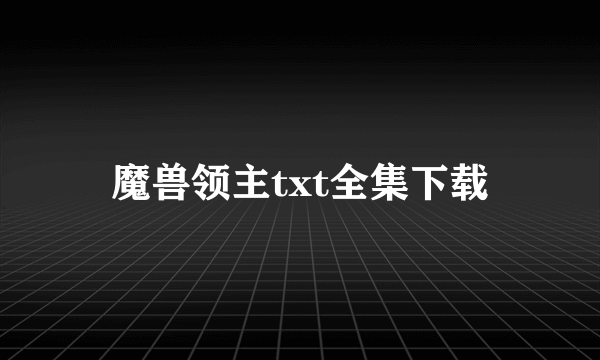 魔兽领主txt全集下载